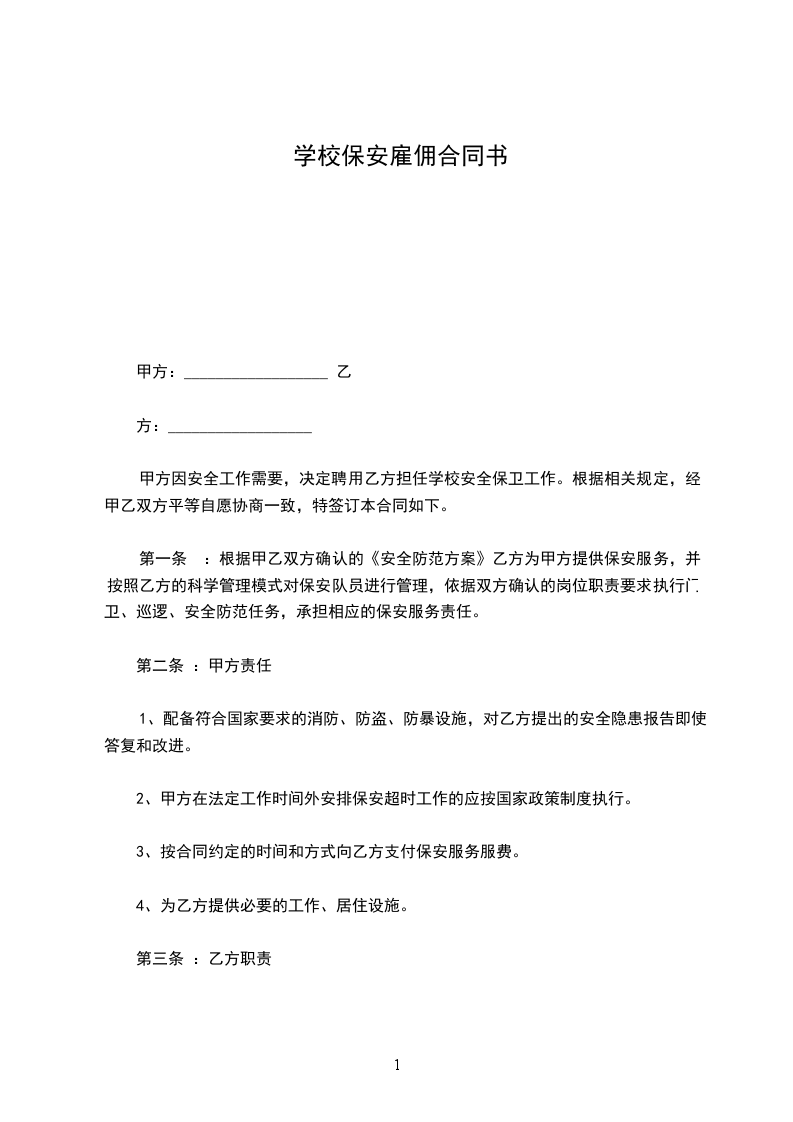 学校保安雇佣合同书

甲方：__________________ 乙

方：__________________

甲方因安全工作需要，决定聘用乙方担任学校安全保卫工作。根据相关规定，经甲乙双方平等自愿协商一致，特签订本合同如下。

第一条 ：根据甲乙双方确认的《安全防范方案》乙方为甲方提供保安服务，并按照乙方的科学管理模式对保安队员进行管理，依据双方确认的岗位职责要求执行门卫、巡逻、安全防范任务，承担相应的保安服务责任。

第二条 ：甲方责任

1、配备符合国家要求的消防、防盗、防暴设施，对乙方提出的安全隐患报告即使答复和改进。

2、甲方在法定工作时间外安排保安超时工作的应按国家政策制度执行。

3、按合同约定的时间和方式向乙方支付保安服务服费。

4、为乙方提供必要的工作、居住设施。

第三条 ：乙方职责

1